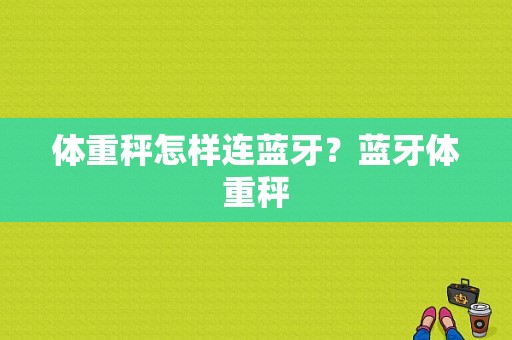 体重秤怎样连蓝牙？蓝牙体重秤